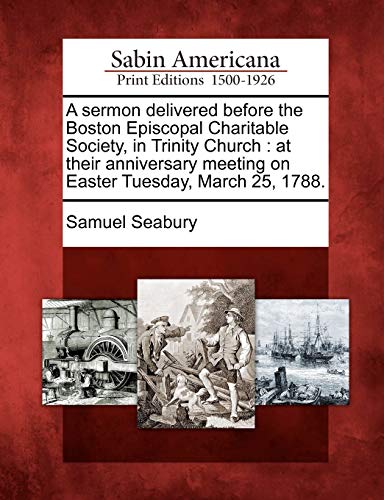 Sabin Americana
Print Editions 1500-1926

A sermon delivered before the Boston Episcopal Charitable Society, in Trinity Church : at their anniversary meeting on Easter Tuesday, March 25, 1788.

Samuel Seabury